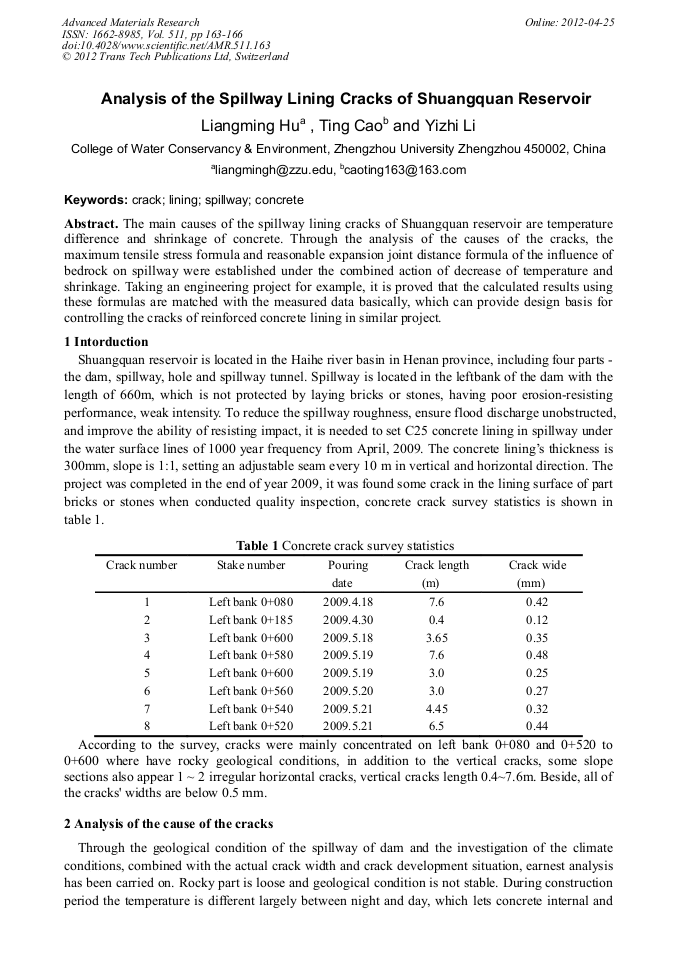 Advanced Materials Research
ISSN: 1662-8985, Vol. 511, pp 163-166
doi:10.4028/www.scientific.net/AMR.511.163
© 2012 Trans Tech Publications Ltd, Switzerland

Online: 2012-04-25

Analysis of the Spillway Lining Cracks of Shuangquan Reservoir

Liangming Hu$^a$ , Ting Cao$^b$ and Yizhi Li

College of Water Conservancy & Environment, Zhengzhou University Zhengzhou 450002, China

$^a$liangmingh@zzu.edu, $^b$caoting163@163.com

Keywords: crack; lining; spillway; concrete

Abstract. The main causes of the spillway lining cracks of Shuangquan reservoir are temperature difference and shrinkage of concrete. Through the analysis of the causes of the cracks, the maximum tensile stress formula and reasonable expansion joint distance formula of the influence of bedrock on spillway were established under the combined action of decrease of temperature and shrinkage. Taking an engineering project for example, it is proved that the calculated results using these formulas are matched with the measured data basically, which can provide design basis for controlling the cracks of reinforced concrete lining in similar project.

1 Intorduction

Shuangquan reservoir is located in the Haihe river basin in Henan province, including four parts - the dam, spillway, hole and spillway tunnel. Spillway is located in the leftbank of the dam with the length of 660m, which is not protected by laying bricks or stones, having poor erosion-resisting performance, weak intensity. To reduce the spillway roughness, ensure flood discharge unobstructed, and improve the ability of resisting impact, it is needed to set C25 concrete lining in spillway under the water surface lines of 1000 year frequency from April, 2009. The concrete lining's thickness is 300mm, slope is 1:1, setting an adjustable seam every 10 m in vertical and horizontal direction. The project was completed in the end of year 2009, it was found some crack in the lining surface of part bricks or stones when conducted quality inspection, concrete crack survey statistics is shown in table 1.

Table 1 Concrete crack survey statistics

| Crack number | Stake number | Pouring date | Crack length (m) | Crack wide (mm) |
|---|---|---|---|---|
| 1 | Left bank 0+080 | 2009.4.18 | 7.6 | 0.42 |
| 2 | Left bank 0+185 | 2009.4.30 | 0.4 | 0.12 |
| 3 | Left bank 0+600 | 2009.5.18 | 3.65 | 0.35 |
| 4 | Left bank 0+580 | 2009.5.19 | 7.6 | 0.48 |
| 5 | Left bank 0+600 | 2009.5.19 | 3.0 | 0.25 |
| 6 | Left bank 0+560 | 2009.5.20 | 3.0 | 0.27 |
| 7 | Left bank 0+540 | 2009.5.21 | 4.45 | 0.32 |
| 8 | Left bank 0+520 | 2009.5.21 | 6.5 | 0.44 |

According to the survey, cracks were mainly concentrated on left bank 0+080 and 0+520 to 0+600 where have rocky geological conditions, in addition to the vertical cracks, some slope sections also appear 1 ~ 2 irregular horizontal cracks, vertical cracks length 0.4~7.6m. Beside, all of the cracks' widths are below 0.5 mm.

2 Analysis of the cause of the cracks

Through the geological condition of the spillway of dam and the investigation of the climate conditions, combined with the actual crack width and crack development situation, earnest analysis has been carried on. Rocky part is loose and geological condition is not stable. During construction period the temperature is different largely between night and day, which lets concrete internal and